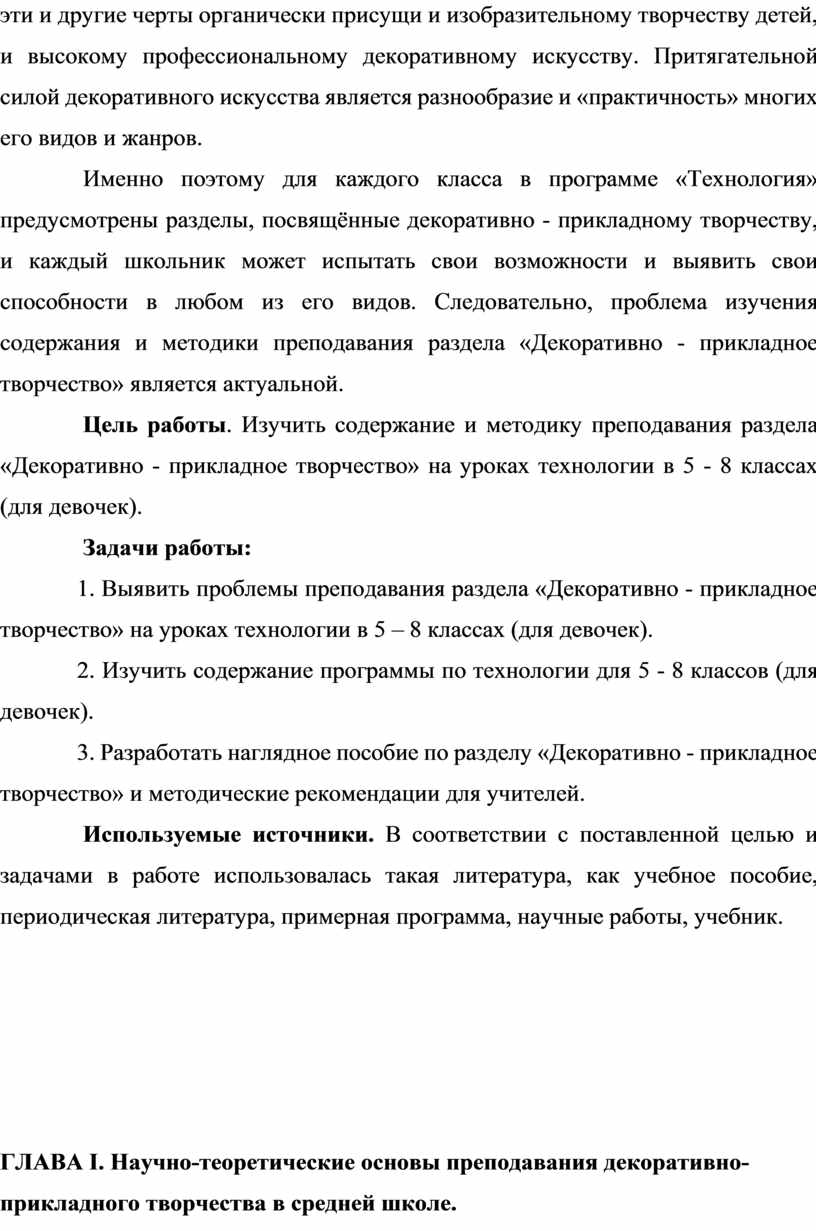 эти и другие черты органически присущи и изобразительному творчеству детей, и высокому профессиональному декоративному искусству. Притягательной силой декоративного искусства является разнообразие и «практичность» многих его видов и жанров.

Именно поэтому для каждого класса в программе «Технология» предусмотрены разделы, посвящённые декоративно - прикладному творчеству, и каждый школьник может испытать свои возможности и выявить свои способности в любом из его видов. Следовательно, проблема изучения содержания и методики преподавания раздела «Декоративно - прикладное творчество» является актуальной.

Цель работы. Изучить содержание и методику преподавания раздела «Декоративно - прикладное творчество» на уроках технологии в 5 - 8 классах (для девочек).

Задачи работы:

1. Выявить проблемы преподавания раздела «Декоративно - прикладное творчество» на уроках технологии в 5 – 8 классах (для девочек).

2. Изучить содержание программы по технологии для 5 - 8 классов (для девочек).

3. Разработать наглядное пособие по разделу «Декоративно - прикладное творчество» и методические рекомендации для учителей.

Используемые источники. В соответствии с поставленной целью и задачами в работе использовалась такая литература, как учебное пособие, периодическая литература, примерная программа, научные работы, учебник.

ГЛАВА I. Научно-теоретические основы преподавания декоративно-прикладного творчества в средней школе.